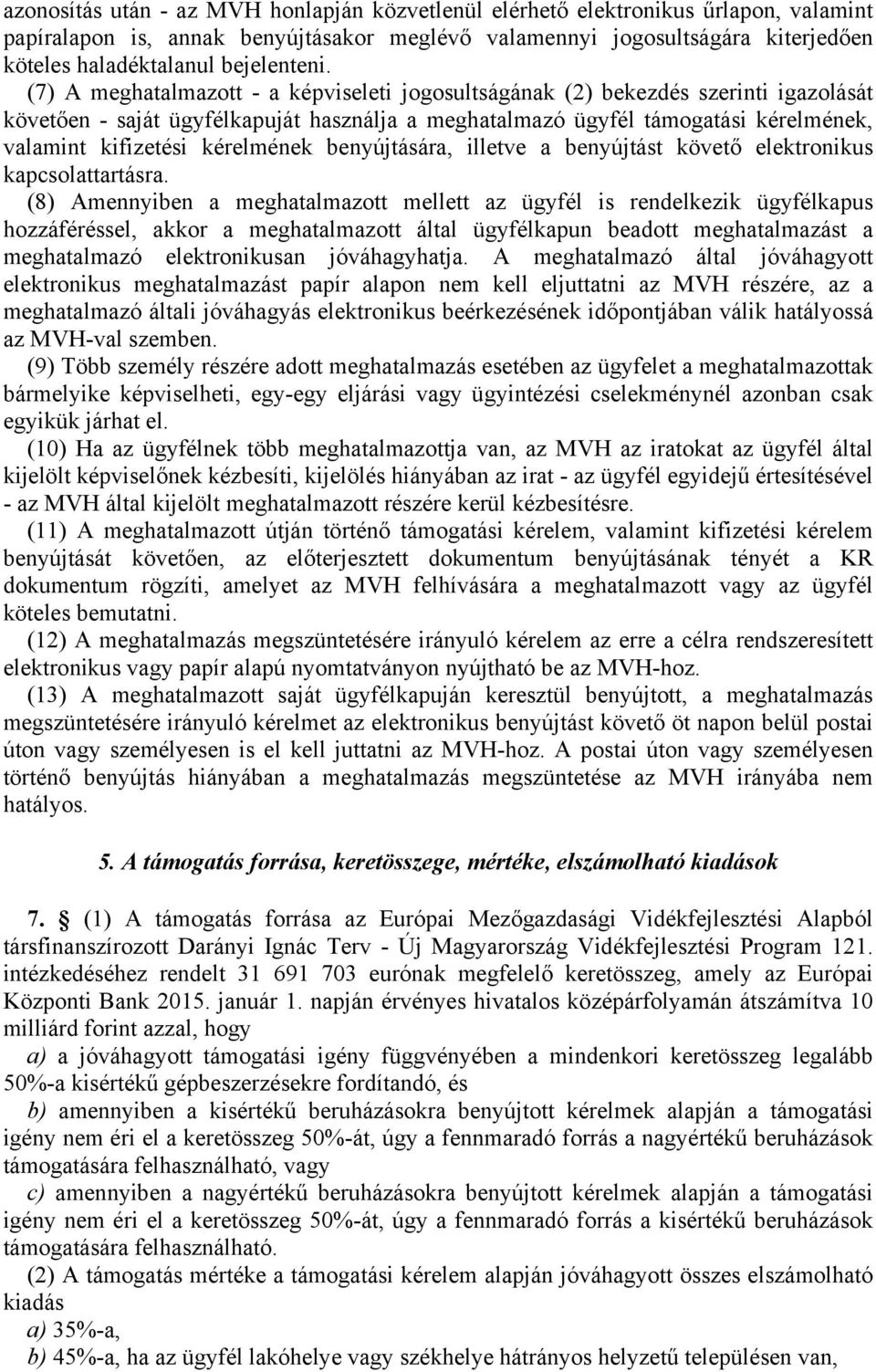 azonosítás után - az MVH honlapján közvetlenül elérhető elektronikus űrlapon, valamint papíralapon is, annak benyújtásakor meglévő valamennyi jogosultságára kiterjedően köteles haladéktalanul bejelenteni.

(7) A meghatalmazott - a képviseleti jogosultságának (2) bekezdés szerinti igazolását követően - saját ügyfélkapuját használja a meghatalmazó ügyfél támogatási kérelmének, valamint kifizetési kérelmének benyújtására, illetve a benyújtást követő elektronikus kapcsolattartásra.

(8) Amennyiben a meghatalmazott mellett az ügyfél is rendelkezik ügyfélkapus hozzáféréssel, akkor a meghatalmazott által ügyfélkapun beadott meghatalmazást a meghatalmazó elektronikusan jóváhagyhatja. A meghatalmazó által jóváhagyott elektronikus meghatalmazást papír alapon nem kell eljuttatni az MVH részére, az a meghatalmazó általi jóváhagyás elektronikus beérkezésének időpontjában válik hatályossá az MVH-val szemben.

(9) Több személy részére adott meghatalmazás esetében az ügyfelet a meghatalmazottak bármelyike képviselheti, egy-egy eljárási vagy ügyintézési cselekménynél azonban csak egyikük járhat el.

(10) Ha az ügyfélnek több meghatalmazottja van, az MVH az iratokat az ügyfél által kijelölt képviselőnek kézbesíti, kijelölés hiányában az irat - az ügyfél egyidejű értesítésével - az MVH által kijelölt meghatalmazott részére kerül kézbesítésre.

(11) A meghatalmazott útján történő támogatási kérelem, valamint kifizetési kérelem benyújtását követően, az előterjesztett dokumentum benyújtásának tényét a KR dokumentum rögzíti, amelyet az MVH felhívására a meghatalmazott vagy az ügyfél köteles bemutatni.

(12) A meghatalmazás megszüntetésére irányuló kérelem az erre a célra rendszeresített elektronikus vagy papír alapú nyomtatványon nyújtható be az MVH-hoz.

(13) A meghatalmazott saját ügyfélkapuján keresztül benyújtott, a meghatalmazás megszüntetésére irányuló kérelmet az elektronikus benyújtást követő öt napon belül postai úton vagy személyesen is el kell juttatni az MVH-hoz. A postai úton vagy személyesen történő benyújtás hiányában a meghatalmazás megszüntetése az MVH irányába nem hatályos.

5. A támogatás forrása, keretösszege, mértéke, elszámolható kiadások

7. § (1) A támogatás forrása az Európai Mezőgazdasági Vidékfejlesztési Alapból társfinanszírozott Darányi Ignác Terv - Új Magyarország Vidékfejlesztési Program 121. intézkedéséhez rendelt 31 691 703 eurónak megfelelő keretösszeg, amely az Európai Központi Bank 2015. január 1. napján érvényes hivatalos középárfolyamán átszámítva 10 milliárd forint azzal, hogy

a) a jóváhagyott támogatási igény függvényében a mindenkori keretösszeg legalább 50%-a kisértékű gépbeszerzésekre fordítandó, és

b) amennyiben a kisértékű beruházásokra benyújtott kérelmek alapján a támogatási igény nem éri el a keretösszeg 50%-át, úgy a fennmaradó forrás a nagyértékű beruházások támogatására felhasználható, vagy

c) amennyiben a nagyértékű beruházásokra benyújtott kérelmek alapján a támogatási igény nem éri el a keretösszeg 50%-át, úgy a fennmaradó forrás a kisértékű beruházások támogatására felhasználható.

(2) A támogatás mértéke a támogatási kérelem alapján jóváhagyott összes elszámolható kiadás

a) 35%-a,

b) 45%-a, ha az ügyfél lakóhelye vagy székhelye hátrányos helyzetű településen van,